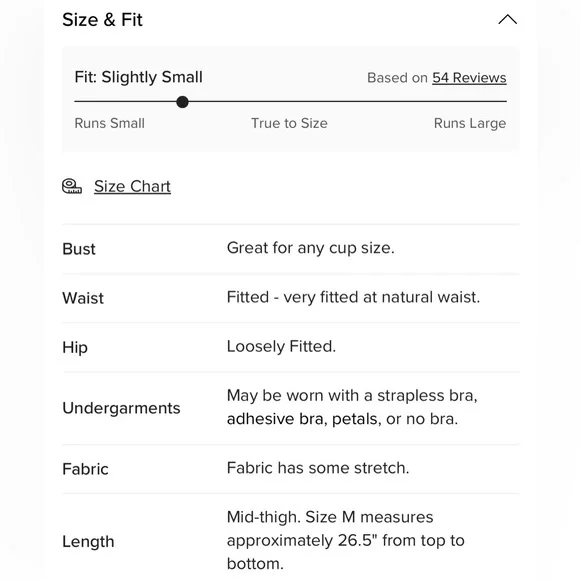 Size & Fit

Fit: Slightly Small

Based on 54 Reviews

Runs Small

True to Size

Runs Large

Size Chart

| | |
|---|---|
| Bust | Great for any cup size. |
| Waist | Fitted - very fitted at natural waist. |
| Hip | Loosely Fitted. |
| Undergarments | May be worn with a strapless bra, adhesive bra, petals, or no bra. |
| Fabric | Fabric has some stretch. |
| Length | Mid-thigh. Size M measures approximately 26.5" from top to bottom. |